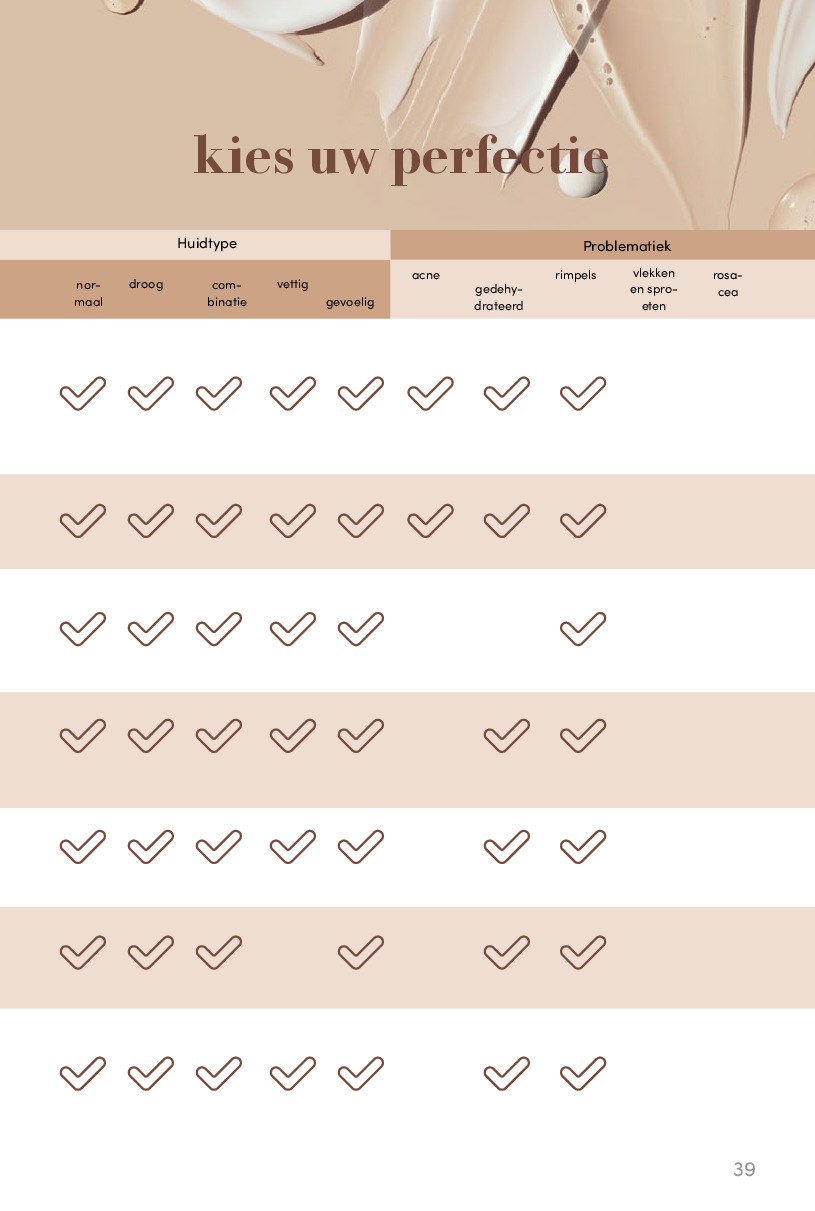 kies uw perfectie

| Huidtype | | | | | Problematiek | | | | |
|---|---|---|---|---|---|---|---|---|---|
| normaal | droog | combinatie | vettig | gevoelig | acne | gedehydrateerd | rimpels | vlekken en sproeten | rosacea |
| ✓ | ✓ | ✓ | ✓ | ✓ | ✓ | ✓ | ✓ | | |
| ✓ | ✓ | ✓ | ✓ | ✓ | ✓ | ✓ | ✓ | | |
| ✓ | ✓ | ✓ | ✓ | ✓ | | | ✓ | | |
| ✓ | ✓ | ✓ | ✓ | ✓ | | ✓ | ✓ | | |
| ✓ | ✓ | ✓ | ✓ | ✓ | | ✓ | ✓ | | |
| ✓ | ✓ | ✓ | | ✓ | | ✓ | ✓ | | |
| ✓ | ✓ | ✓ | ✓ | ✓ | | ✓ | ✓ | | |

39